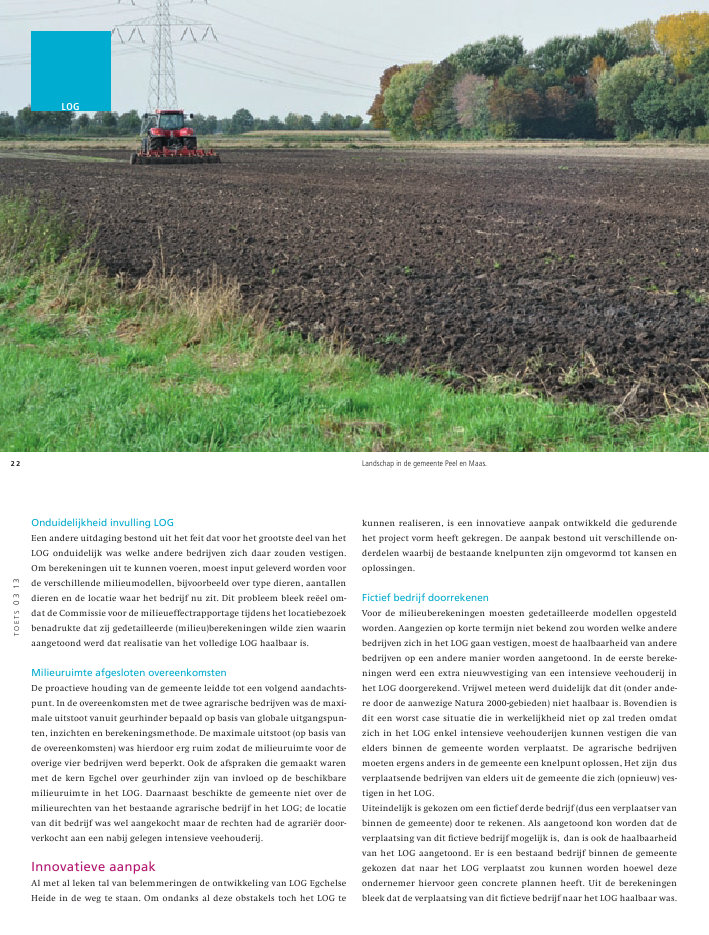 LOG

22

Landschap in de gemeente Peel en Maas.

TOETS 03 13

Onduidelijkheid invulling LOG
Een andere uitdaging bestond uit het feit dat voor het grootste deel van het LOG onduidelijk was welke andere bedrijven zich daar zouden vestigen. Om berekeningen uit te kunnen voeren, moest input geleverd worden voor de verschillende milieumodellen, bijvoorbeeld over type dieren, aantallen dieren en de locatie waar het bedrijf nu zit. Dit probleem bleek reëel omdat de Commissie voor de milieueffectrapportage tijdens het locatiebezoek benadrukte dat zij gedetailleerde (milieu)berekeningen wilde zien waarin aangetoond werd dat realisatie van het volledige LOG haalbaar is.

Milieuruimte afgesloten overeenkomsten
De proactieve houding van de gemeente leidde tot een volgend aandachtspunt. In de overeenkomsten met de twee agrarische bedrijven was de maximale uitstoot vanuit geurhinder bepaald op basis van globale uitgangspunten, inzichten en berekeningsmethode. De maximale uitstoot (op basis van de overeenkomsten) was hierdoor erg ruim zodat de milieuruimte voor de overige vier bedrijven werd beperkt. Ook de afspraken die gemaakt waren met de kern Egchel over geurhinder zijn van invloed op de beschikbare milieuruimte in het LOG. Daarnaast beschikte de gemeente niet over de milieurechten van het bestaande agrarische bedrijf in het LOG; de locatie van dit bedrijf was wel aangekocht maar de rechten had de agrariër doorverkocht aan een nabij gelegen intensieve veehouderij.

Innovatieve aanpak
Al met al leken tal van belemmeringen de ontwikkeling van LOG Egchelse Heide in de weg te staan. Om ondanks al deze obstakels toch het LOG te kunnen realiseren, is een innovatieve aanpak ontwikkeld die gedurende het project vorm heeft gekregen. De aanpak bestond uit verschillende onderdelen waarbij de bestaande knelpunten zijn omgevormd tot kansen en oplossingen.

Fictief bedrijf doorrekenen
Voor de milieuberekeningen moesten gedetailleerde modellen opgesteld worden. Aangezien op korte termijn niet bekend zou worden welke andere bedrijven zich in het LOG gaan vestigen, moest de haalbaarheid van andere bedrijven op een andere manier worden aangetoond. In de eerste berekeningen werd een extra nieuwvestiging van een intensieve veehouderij in het LOG doorgerekend. Vrijwel meteen werd duidelijk dat dit (onder andere door de aanwezige Natura 2000-gebieden) niet haalbaar is. Bovendien is dit een worst case situatie die in werkelijkheid niet op zal treden omdat zich in het LOG enkel intensieve veehouderijen kunnen vestigen die van elders binnen de gemeente worden verplaatst. De agrarische bedrijven moeten ergens anders in de gemeente een knelpunt oplossen, Het zijn dus verplaatsende bedrijven van elders uit de gemeente die zich (opnieuw) vestigen in het LOG.
Uiteindelijk is gekozen om een fictief derde bedrijf (dus een verplaatser van binnen de gemeente) door te rekenen. Als aangetoond kon worden dat de verplaatsing van dit fictieve bedrijf mogelijk is, dan is ook de haalbaarheid van het LOG aangetoond. Er is een bestaand bedrijf binnen de gemeente gekozen dat naar het LOG verplaatst zou kunnen worden hoewel deze ondernemer hiervoor geen concrete plannen heeft. Uit de berekeningen bleek dat de verplaatsing van dit fictieve bedrijf naar het LOG haalbaar was.